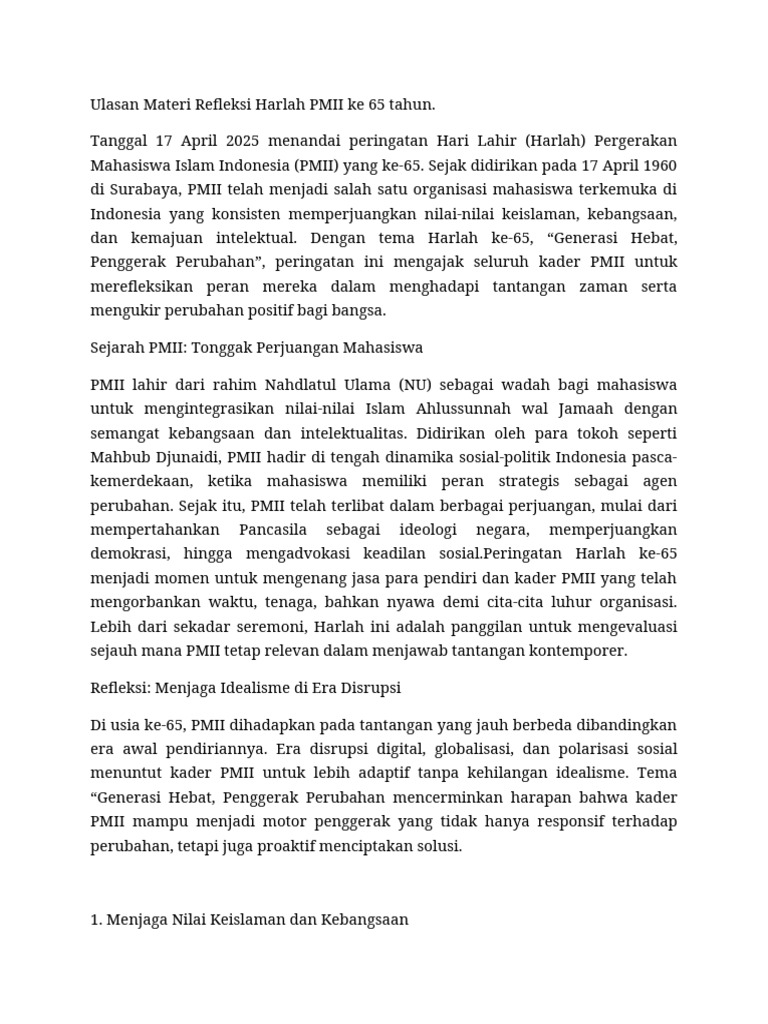 Ulasan Materi Refleksi Harlah PMII ke 65 tahun.

Tanggal 17 April 2025 menandai peringatan Hari Lahir (Harlah) Pergerakan Mahasiswa Islam Indonesia (PMII) yang ke-65. Sejak didirikan pada 17 April 1960 di Surabaya, PMII telah menjadi salah satu organisasi mahasiswa terkemuka di Indonesia yang konsisten memperjuangkan nilai-nilai keislaman, kebangsaan, dan kemajuan intelektual. Dengan tema Harlah ke-65, “Generasi Hebat, Penggerak Perubahan”, peringatan ini mengajak seluruh kader PMII untuk merefleksikan peran mereka dalam menghadapi tantangan zaman serta mengukir perubahan positif bagi bangsa.

Sejarah PMII: Tonggak Perjuangan Mahasiswa

PMII lahir dari rahim Nahdlatul Ulama (NU) sebagai wadah bagi mahasiswa untuk mengintegrasikan nilai-nilai Islam Ahlussunnah wal Jamaah dengan semangat kebangsaan dan intelektualitas. Didirikan oleh para tokoh seperti Mahbub Djunaidi, PMII hadir di tengah dinamika sosial-politik Indonesia pasca-kemerdekaan, ketika mahasiswa memiliki peran strategis sebagai agen perubahan. Sejak itu, PMII telah terlibat dalam berbagai perjuangan, mulai dari mempertahankan Pancasila sebagai ideologi negara, memperjuangkan demokrasi, hingga mengadvokasi keadilan sosial.Peringatan Harlah ke-65 menjadi momen untuk mengenang jasa para pendiri dan kader PMII yang telah mengorbankan waktu, tenaga, bahkan nyawa demi cita-cita luhur organisasi. Lebih dari sekadar seremoni, Harlah ini adalah panggilan untuk mengevaluasi sejauh mana PMII tetap relevan dalam menjawab tantangan kontemporer.

Refleksi: Menjaga Idealisme di Era Disrupsi

Di usia ke-65, PMII dihadapkan pada tantangan yang jauh berbeda dibandingkan era awal pendiriannya. Era disrupsi digital, globalisasi, dan polarisasi sosial menuntut kader PMII untuk lebih adaptif tanpa kehilangan idealisme. Tema “Generasi Hebat, Penggerak Perubahan mencerminkan harapan bahwa kader PMII mampu menjadi motor penggerak yang tidak hanya responsif terhadap perubahan, tetapi juga proaktif menciptakan solusi.

1. Menjaga Nilai Keislaman dan Kebangsaan